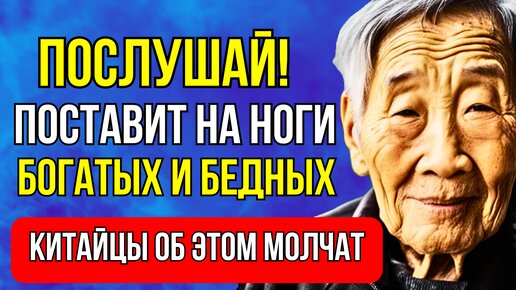 ПОСЛУШАЙ!
ПОСТАВИТ НА НОГИ
БОГАТЫХ И БЕДНЫХ

КИТАЙЦЫ ОБ ЭТОМ МОЛЧАТ